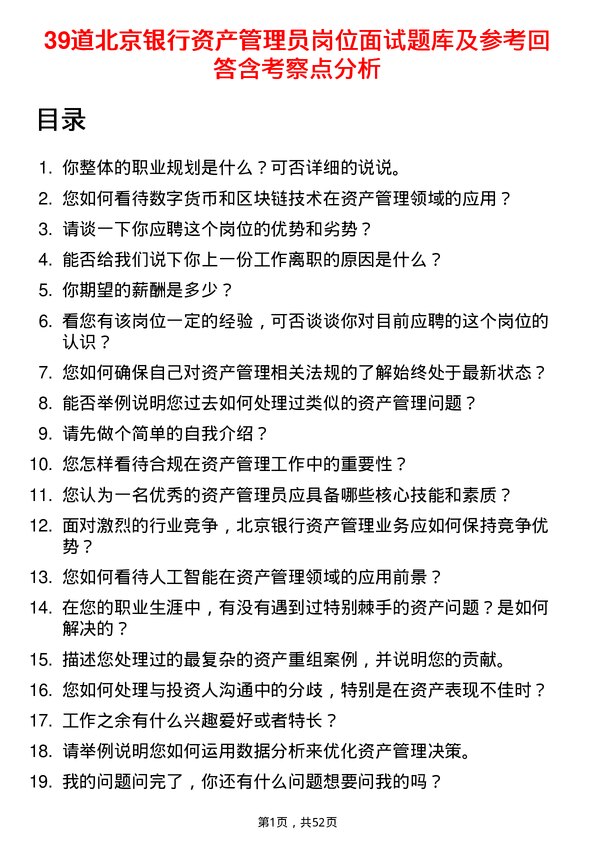 39道北京银行资产管理员岗位面试题库及参考回答含考察点分析

目录

1. 你整体的职业规划是什么？可否详细的说说。
2. 您如何看待数字货币和区块链技术在资产管理领域的应用？
3. 请谈一下你应聘这个岗位的优势和劣势？
4. 能否给我们说下你上一份工作离职的原因是什么？
5. 你期望的薪酬是多少？
6. 看您有该岗位一定的经验，可否谈谈你对目前应聘的这个岗位的认识？
7. 您如何确保自己对资产管理相关法规的了解始终处于最新状态？
8. 能否举例说明您过去如何处理过类似的资产管理问题？
9. 请先做个简单的自我介绍？
10. 您怎样看待合规在资产管理工作中的重要性？
11. 您认为一名优秀的资产管理员应具备哪些核心技能和素质？
12. 面对激烈的行业竞争，北京银行资产管理业务应如何保持竞争优势？
13. 您如何看待人工智能在资产管理领域的应用前景？
14. 在您的职业生涯中，有没有遇到过特别棘手的资产问题？是如何解决的？
15. 描述您处理过的最复杂的资产重组案例，并说明您的贡献。
16. 您如何处理与投资人沟通中的分歧，特别是在资产表现不佳时？
17. 工作之余有什么兴趣爱好或者特长？
18. 请举例说明您如何运用数据分析来优化资产管理决策。
19. 我的问题问完了，你还有什么问题想要问我的吗？

第1页，共52页